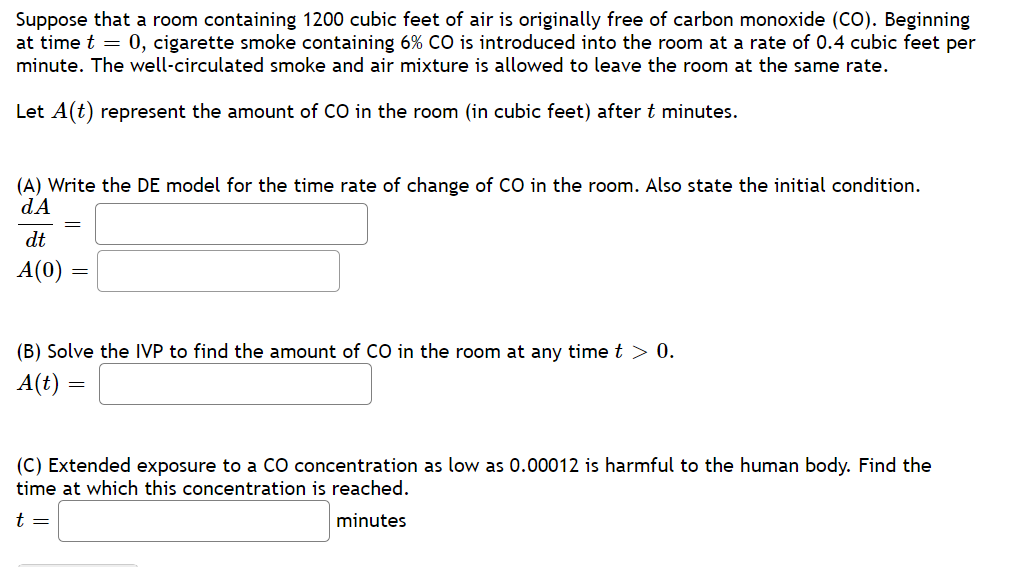 Suppose that a room containing 1200 cubic feet of air is originally free of carbon monoxide (CO). Beginning at time $t = 0$, cigarette smoke containing 6% CO is introduced into the room at a rate of 0.4 cubic feet per minute. The well-circulated smoke and air mixture is allowed to leave the room at the same rate.

Let $A(t)$ represent the amount of CO in the room (in cubic feet) after $t$ minutes.

(A) Write the DE model for the time rate of change of CO in the room. Also state the initial condition.

$\frac{dA}{dt} =$

$A(0) =$

(B) Solve the IVP to find the amount of CO in the room at any time $t > 0$.

$A(t) =$

(C) Extended exposure to a CO concentration as low as 0.00012 is harmful to the human body. Find the time at which this concentration is reached.

$t =$ minutes